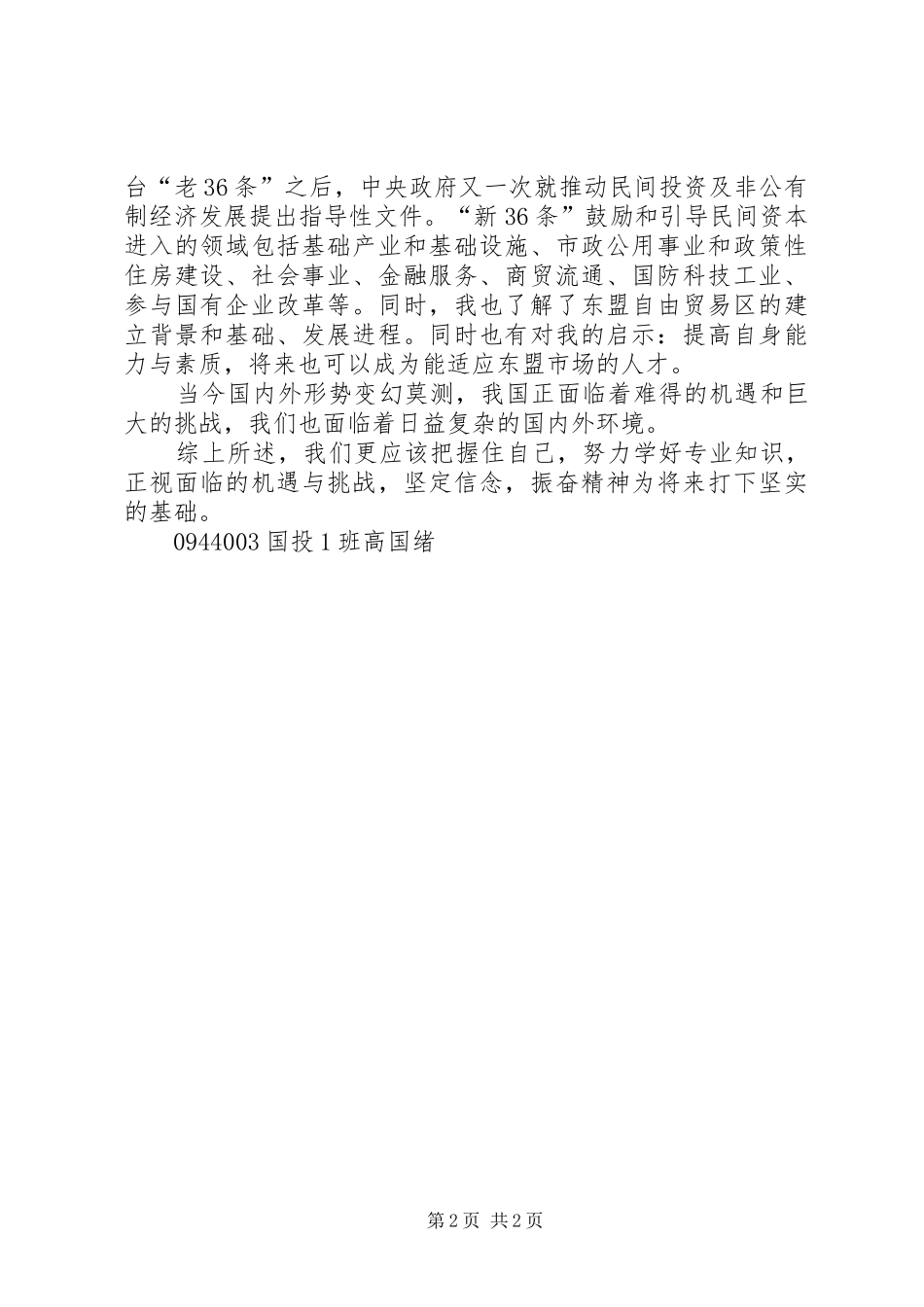 台“老36条”之后，中央政府又一次就推动民间投资及非公有制经济发展提出指导性文件。“新36条”鼓励和引导民间资本进入的领域包括基础产业和基础设施、市政公用事业和政策性住房建设、社会事业、金融服务、商贸流通、国防科技工业、参与国有企业改革等。同时，我也了解了东盟自由贸易区的建立背景和基础、发展进程。同时也有对我的启示：提高自身能力与素质，将来也可以成为能适应东盟市场的人才。

当今国内外形势变幻莫测，我国正面临着难得的机遇和巨大的挑战，我们也面临着日益复杂的国内外环境。

综上所述，我们更应该把握住自己，努力学好专业知识，正视面临的机遇与挑战，坚定信念，振奋精神为将来打下坚实的基础。

0944003国投1班高国绪

第2页 共2页